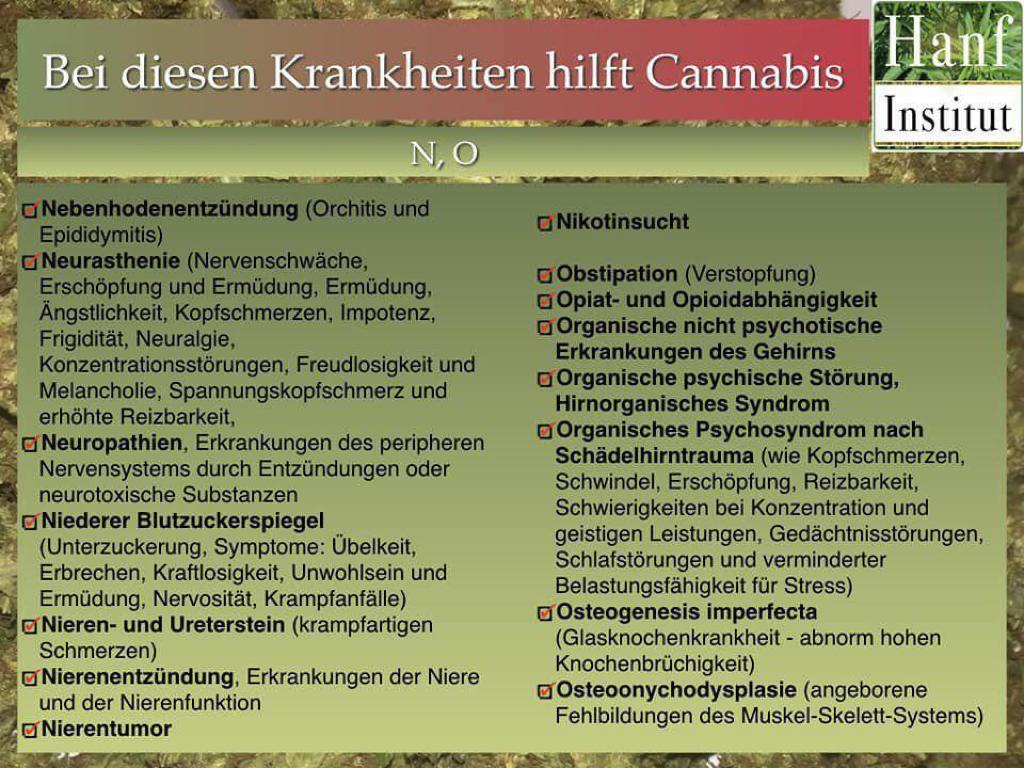 Bei diesen Krankheiten hilft Cannabis

Hanf
Institut

N, O

☑ Nebenhodenentzündung (Orchitis und Epididymitis)
☑ Neurasthenie (Nervenschwäche, Erschöpfung und Ermüdung, Ermüdung, Ängstlichkeit, Kopfschmerzen, Impotenz, Frigidität, Neuralgie, Konzentrationsstörungen, Freudlosigkeit und Melancholie, Spannungskopfschmerz und erhöhte Reizbarkeit,
☑ Neuropathien, Erkrankungen des peripheren Nervensystems durch Entzündungen oder neurotoxische Substanzen
☑ Niederer Blutzuckerspiegel (Unterzuckerung, Symptome: Übelkeit, Erbrechen, Kraftlosigkeit, Unwohlsein und Ermüdung, Nervosität, Krampfanfälle)
☑ Nieren- und Ureterstein (krampfartigen Schmerzen)
☑ Nierenentzündung, Erkrankungen der Niere und der Nierenfunktion
☑ Nierentumor

☑ Nikotinsucht

☑ Obstipation (Verstopfung)
☑ Opiat- und Opioidabhängigkeit
☑ Organische nicht psychotische Erkrankungen des Gehirns
☑ Organische psychische Störung, Hirnorganisches Syndrom
☑ Organisches Psychosyndrom nach Schädelhirntrauma (wie Kopfschmerzen, Schwindel, Erschöpfung, Reizbarkeit, Schwierigkeiten bei Konzentration und geistigen Leistungen, Gedächtnisstörungen, Schlafstörungen und verminderter Belastungsfähigkeit für Stress)
☑ Osteogenesis imperfecta (Glasknochenkrankheit - abnorm hohen Knochenbrüchigkeit)
☑ Osteoonychodysplasie (angeborene Fehlbildungen des Muskel-Skelett-Systems)